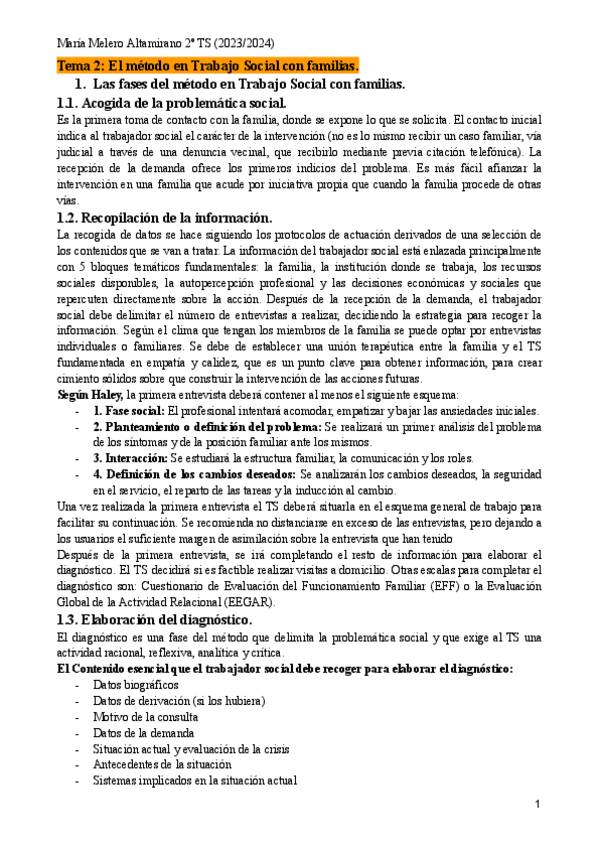 María Melero Altamirano 2º TS (2023/2024)

Tema 2: El método en Trabajo Social con familias.

1. Las fases del método en Trabajo Social con familias.

1.1. Acogida de la problemática social.

Es la primera toma de contacto con la familia, donde se expone lo que se solicita. El contacto inicial indica al trabajador social el carácter de la intervención (no es lo mismo recibir un caso familiar, vía judicial a través de una denuncia vecinal, que recibirlo mediante previa citación telefónica). La recepción de la demanda ofrece los primeros indicios del problema. Es más fácil afianzar la intervención en una familia que acude por iniciativa propia que cuando la familia procede de otras vías.

1.2. Recopilación de la información.

La recogida de datos se hace siguiendo los protocolos de actuación derivados de una selección de los contenidos que se van a tratar. La información del trabajador social está enlazada principalmente con 5 bloques temáticos fundamentales: la familia, la institución donde se trabaja, los recursos sociales disponibles, la autopercepción profesional y las decisiones económicas y sociales que repercuten directamente sobre la acción. Después de la recepción de la demanda, el trabajador social debe delimitar el número de entrevistas a realizar, decidiendo la estrategia para recoger la información. Según el clima que tengan los miembros de la familia se puede optar por entrevistas individuales o familiares. Se debe de establecer una unión terapéutica entre la familia y el TS fundamentada en empatía y calidez, que es un punto clave para obtener información, para crear cimiento sólidos sobre que construir la intervención de las acciones futuras.

Según Haley, la primera entrevista deberá contener al menos el siguiente esquema:

- 1. Fase social: El profesional intentará acomodar, empatizar y bajar las ansiedades iniciales.
- 2. Planteamiento o definición del problema: Se realizará un primer análisis del problema de los síntomas y de la posición familiar ante los mismos.
- 3. Interacción: Se estudiará la estructura familiar, la comunicación y los roles.
- 4. Definición de los cambios deseados: Se analizarán los cambios deseados, la seguridad en el servicio, el reparto de las tareas y la inducción al cambio.

Una vez realizada la primera entrevista el TS deberá situarla en el esquema general de trabajo para facilitar su continuación. Se recomienda no distanciarse en exceso de las entrevistas, pero dejando a los usuarios el suficiente margen de asimilación sobre la entrevista que han tenido

Después de la primera entrevista, se irá completando el resto de información para elaborar el diagnóstico. El TS decidirá si es factible realizar visitas a domicilio. Otras escalas para completar el diagnóstico son: Cuestionario de Evaluación del Funcionamiento Familiar (EFF) o la Evaluación Global de la Actividad Relacional (EEGAR).

1.3. Elaboración del diagnóstico.

El diagnóstico es una fase del método que delimita la problemática social y que exige al TS una actividad racional, reflexiva, analítica y crítica.

El Contenido esencial que el trabajador social debe recoger para elaborar el diagnóstico:

- Datos biográficos
- Datos de derivación (si los hubiera)
- Motivo de la consulta
- Datos de la demanda
- Situación actual y evaluación de la crisis
- Antecedentes de la situación
- Sistemas implicados en la situación actual

1